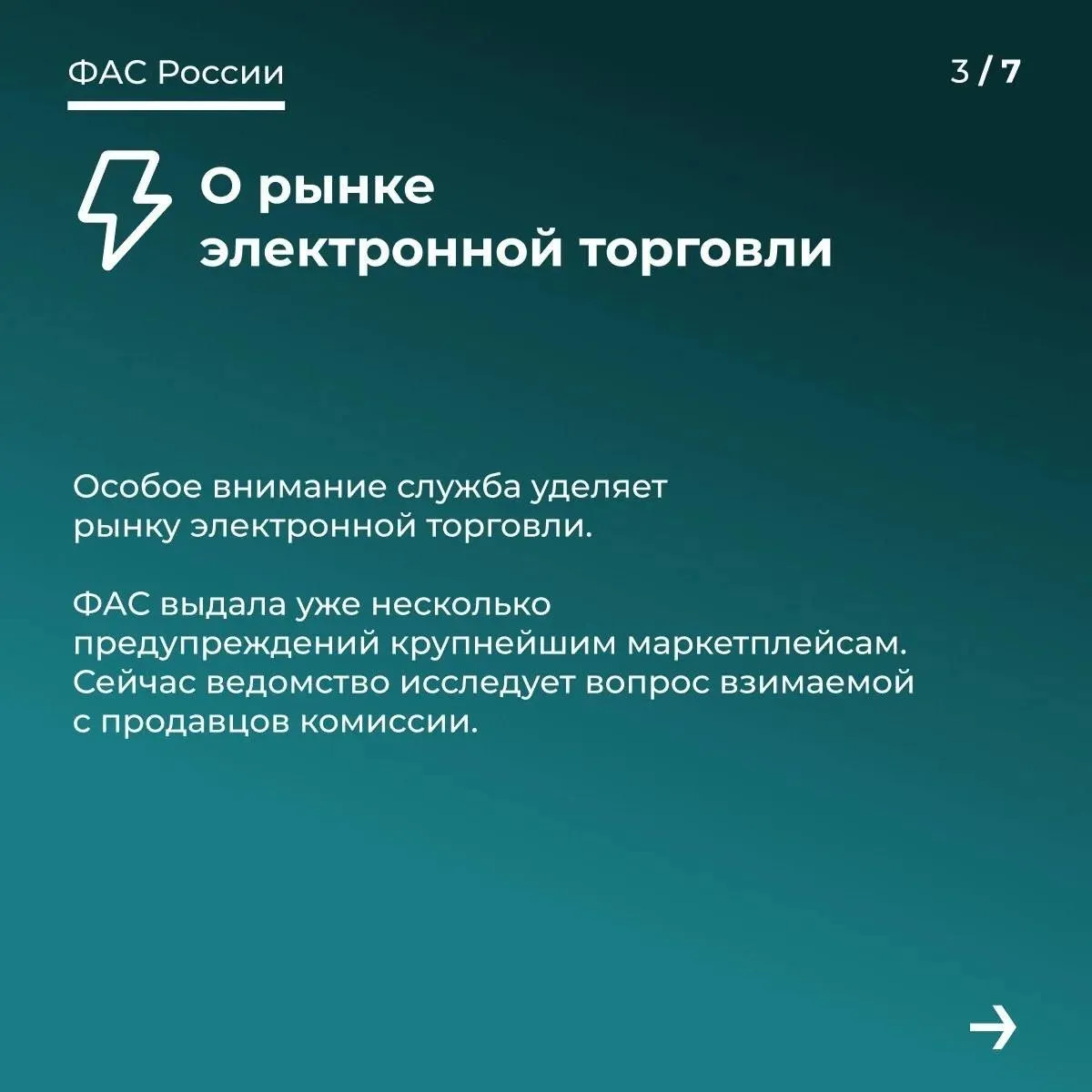 ФАС России

3 / 7

О рынке электронной торговли

Особое внимание служба уделяет рынку электронной торговли.

ФАС выдала уже несколько предупреждений крупнейшим маркетплейсам. Сейчас ведомство исследует вопрос взимаемой с продавцов комиссии.

→